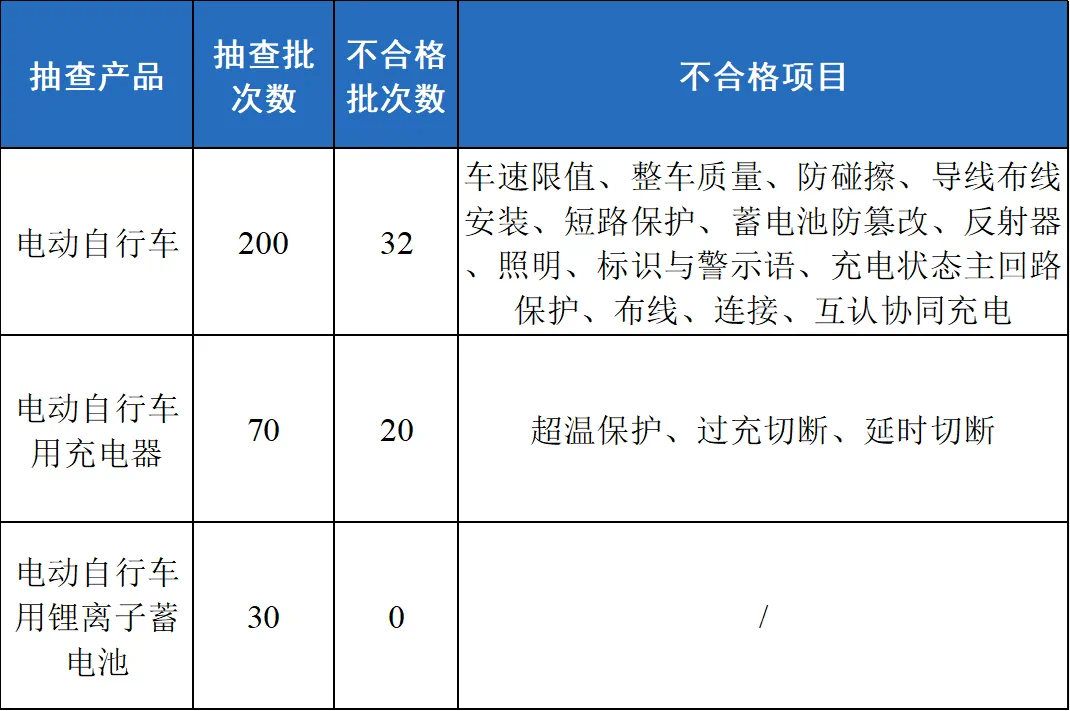 | 抽查产品 | 抽查批次数 | 不合格批次数 | 不合格项目 |
|---|---|---|---|
| 电动自行车 | 200 | 32 | 车速限值、整车质量、防碰擦、导线布线安装、短路保护、蓄电池防篡改、反射器、照明、标识与警示语、充电状态主回路保护、布线、连接、互认协同充电 |
| 电动自行车用充电器 | 70 | 20 | 超温保护、过充切断、延时切断 |
| 电动自行车用锂离子蓄电池 | 30 | 0 | / |